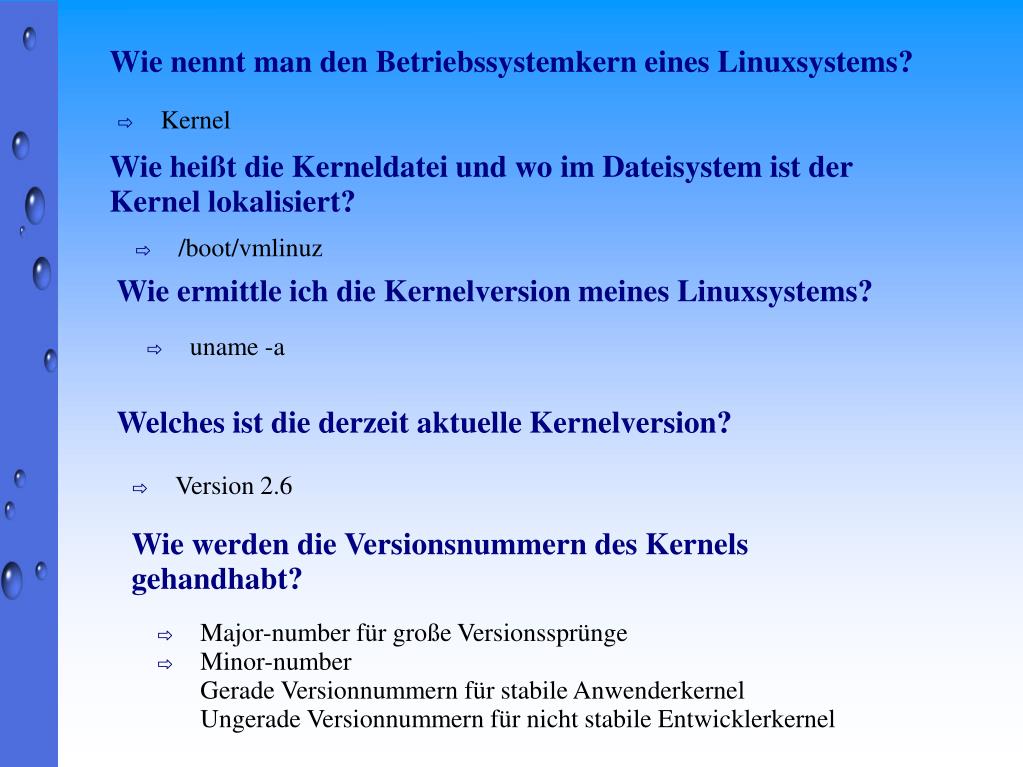 Wie nennt man den Betriebssystemkern eines Linuxsystems?

⇨ Kernel

Wie heißt die Kerneldatei und wo im Dateisystem ist der Kernel lokalisiert?

⇨ /boot/vmlinuz

Wie ermittle ich die Kernelversion meines Linuxsystems?

⇨ uname -a

Welches ist die derzeit aktuelle Kernelversion?

⇨ Version 2.6

Wie werden die Versionsnummern des Kernels gehandhabt?

⇨ Major-number für große Versionssprünge
⇨ Minor-number
Gerade Versionnummern für stabile Anwenderkernel
Ungerade Versionnummern für nicht stabile Entwicklerkernel